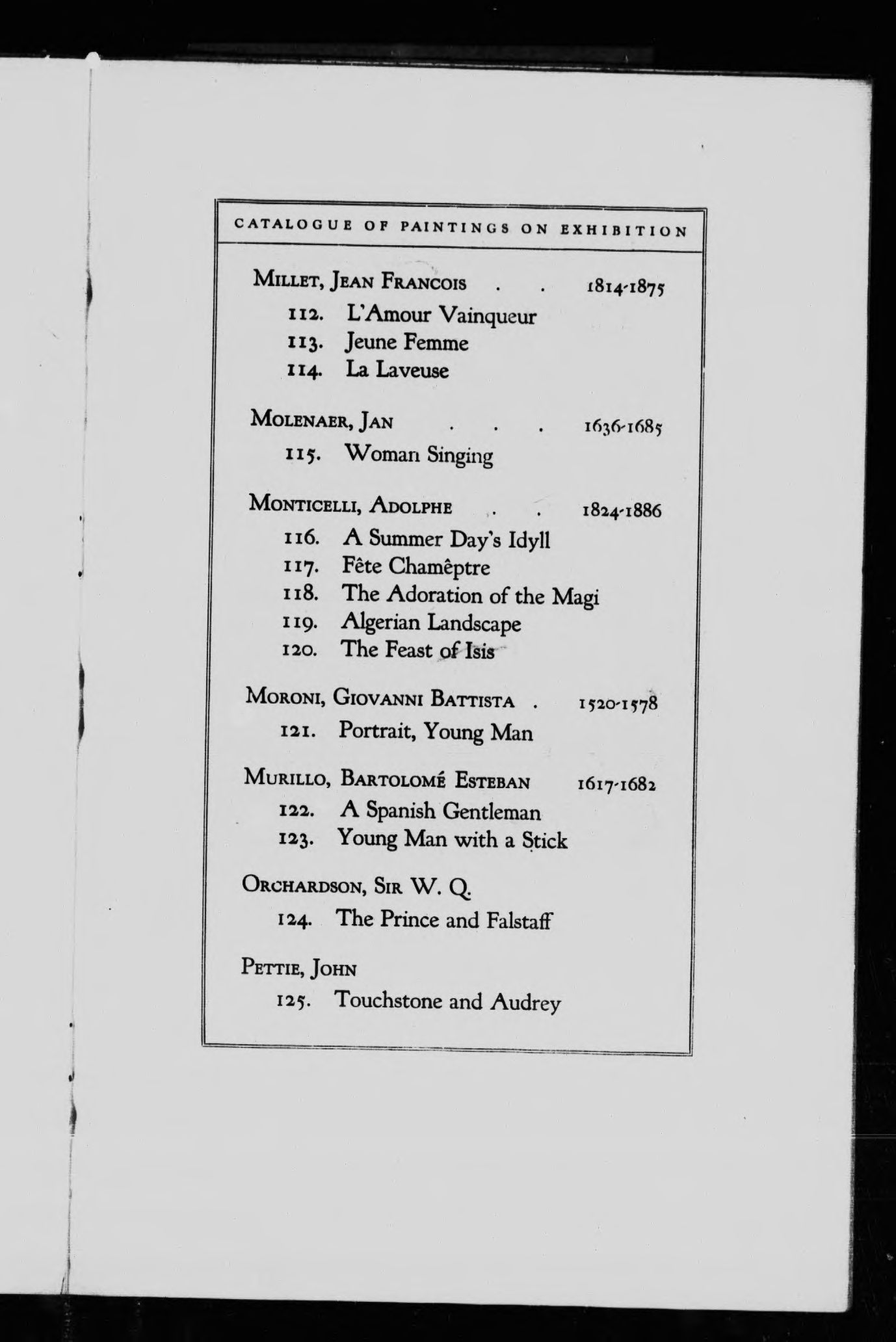 CATALOGUE OF PAINTINGS ON EXHIBITION

MILLET, JEAN FRANCOIS . . 1814-1875

112. L'Amour Vainqueur

113. Jeune Femme

114. La Laveuse

MOLENAER, JAN . . . 1636-1685

115. Woman Singing

MONTICELLI, ADOLPHE . . 1824-1886

116. A Summer Day's Idyll

117. Fête Chamêptre

118. The Adoration of the Magi

119. Algerian Landscape

120. The Feast of Isis

MORONI, GIOVANNI BATTISTA . 1520-1578

121. Portrait, Young Man

MURILLO, BARTOLOMÉ ESTEBAN 1617-1682

122. A Spanish Gentleman

123. Young Man with a Stick

ORCHARDSON, SIR W. Q.

124. The Prince and Falstaff

PETTIE, JOHN

125. Touchstone and Audrey